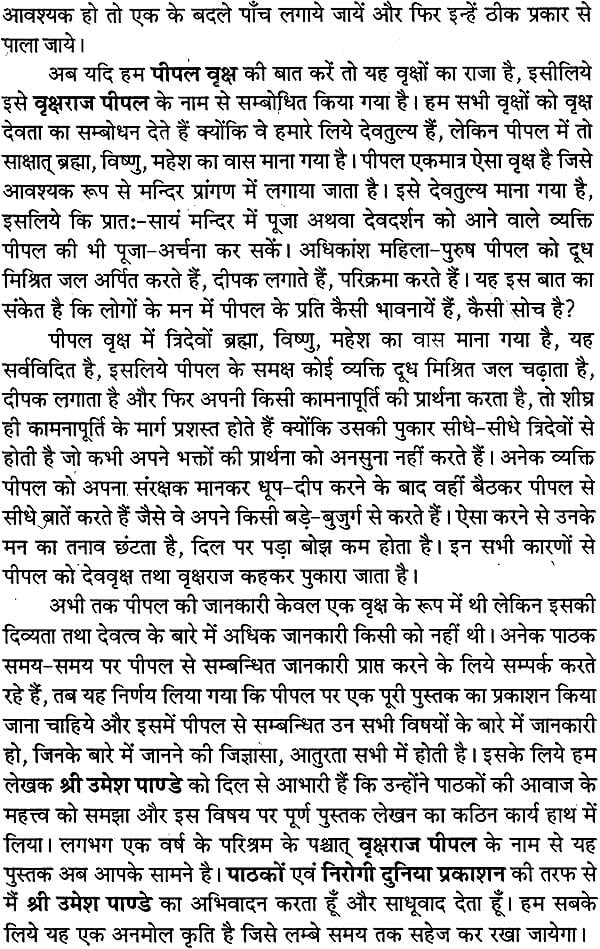 आवश्यक हो तो एक के बदले पाँच लगाये जायें और फिर इन्हें ठीक प्रकार से पाला जाये।

अब यदि हम पीपल वृक्ष की बात करें तो यह वृक्षों का राजा है, इसीलिये इसे वृक्षराज पीपल के नाम से सम्बोधित किया गया है। हम सभी वृक्षों को वृक्ष देवता का सम्बोधन देते हैं क्योंकि वे हमारे लिये देवतुल्य हैं, लेकिन पीपल में तो साक्षात् ब्रह्मा, विष्णु, महेश का वास माना गया है। पीपल एकमात्र ऐसा वृक्ष है जिसे आवश्यक रूप से मन्दिर प्रांगण में लगाया जाता है। इसे देवतुल्य माना गया है, इसलिये कि प्रातः-सायं मन्दिर में पूजा अथवा देवदर्शन को आने वाले व्यक्ति पीपल की भी पूजा-अर्चना कर सकें। अधिकांश महिला-पुरुष पीपल को दूध मिश्रित जल अर्पित करते हैं, दीपक लगाते हैं, परिक्रमा करते हैं। यह इस बात का संकेत है कि लोगों के मन में पीपल के प्रति कैसी भावनायें हैं, कैसी सोच है?

पीपल वृक्ष में त्रिदेवों ब्रह्मा, विष्णु, महेश का वास माना गया है, यह सर्वविदित है, इसलिये पीपल के समक्ष कोई व्यक्ति दूध मिश्रित जल चढ़ाता है, दीपक लगाता है और फिर अपनी किसी कामनापूर्ति की प्रार्थना करता है, तो शीघ्र ही कामनापूर्ति के मार्ग प्रशस्त होते हैं क्योंकि उसकी पुकार सीधे-सीधे त्रिदेवों से होती है जो कभी अपने भक्तों की प्रार्थना को अनसुना नहीं करते हैं। अनेक व्यक्ति पीपल को अपना संरक्षक मानकर धूप-दीप करने के बाद वहीं बैठकर पीपल से सीधे बातें करते हैं जैसे वे अपने किसी बड़े-बुजुर्ग से करते हैं। ऐसा करने से उनके मन का तनाव छंटता है, दिल पर पड़ा बोझ कम होता है। इन सभी कारणों से पीपल को देववृक्ष तथा वृक्षराज कहकर पुकारा जाता है।

अभी तक पीपल की जानकारी केवल एक वृक्ष के रूप में थी लेकिन इसकी दिव्यता तथा देवत्व के बारे में अधिक जानकारी किसी को नहीं थी। अनेक पाठक समय-समय पर पीपल से सम्बन्धित जानकारी प्राप्त करने के लिये सम्पर्क करते रहे हैं, तब यह निर्णय लिया गया कि पीपल पर एक पूरी पुस्तक का प्रकाशन किया जाना चाहिये और इसमें पीपल से सम्बन्धित उन सभी विषयों के बारे में जानकारी हो, जिनके बारे में जानने की जिज्ञासा, आतुरता सभी में होती है। इसके लिये हम लेखक श्री उमेश पाण्डे को दिल से आभारी हैं कि उन्होंने पाठकों की आवाज के महत्त्व को समझा और इस विषय पर पूर्ण पुस्तक लेखन का कठिन कार्य हाथ में लिया। लगभग एक वर्ष के परिश्रम के पश्चात् वृक्षराज पीपल के नाम से यह पुस्तक अब आपके सामने है। पाठकों एवं निरोगी दुनिया प्रकाशन की तरफ से मैं श्री उमेश पाण्डे का अभिवादन करता हूँ और साधुवाद देता हूँ। हम सबके लिये यह एक अनमोल कृति है जिसे लम्बे समय तक सहेज कर रखा जायेगा।